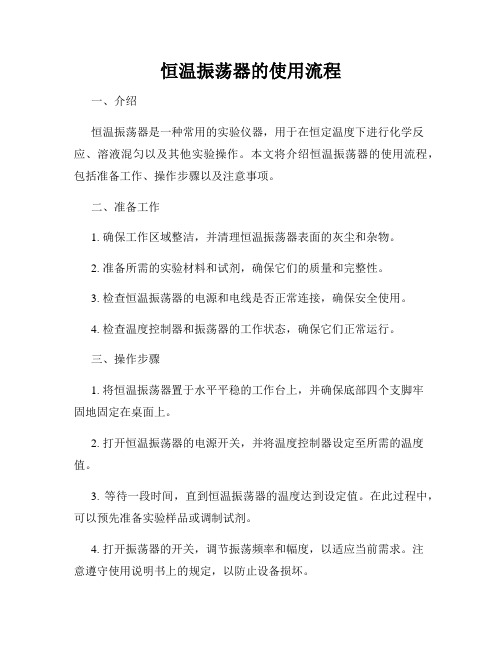 恒温振荡器的使用流程

一、介绍

恒温振荡器是一种常用的实验仪器，用于在恒定温度下进行化学反应、溶液混匀以及其他实验操作。本文将介绍恒温振荡器的使用流程，包括准备工作、操作步骤以及注意事项。

二、准备工作

1. 确保工作区域整洁，并清理恒温振荡器表面的灰尘和杂物。

2. 准备所需的实验材料和试剂，确保它们的质量和完整性。

3. 检查恒温振荡器的电源和电线是否正常连接，确保安全使用。

4. 检查温度控制器和振荡器的工作状态，确保它们正常运行。

三、操作步骤

1. 将恒温振荡器置于水平平稳的工作台上，并确保底部四个支脚牢固地固定在桌面上。

2. 打开恒温振荡器的电源开关，并将温度控制器设定至所需的温度值。

3. 等待一段时间，直到恒温振荡器的温度达到设定值。在此过程中，可以预先准备实验样品或调制试剂。

4. 打开振荡器的开关，调节振荡频率和幅度，以适应当前需求。注意遵守使用说明书上的规定，以防止设备损坏。